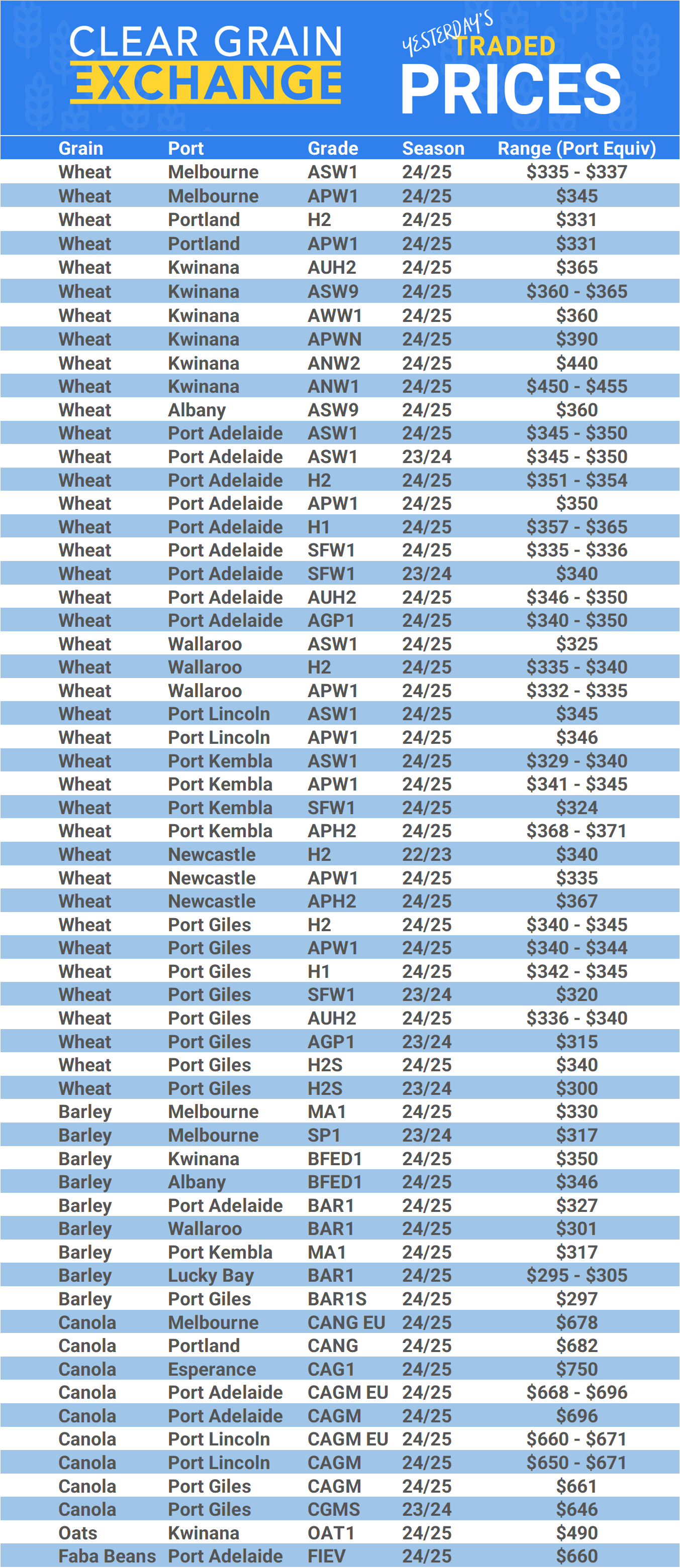 CLEAR GRAIN EXCHANGE

YESTERDAY'S TRADED PRICES

| Grain | Port | Grade | Season | Range (Port Equiv) |
|---|---|---|---|---|
| Wheat | Melbourne | ASW1 | 24/25 | \$335 - \$337 |
| Wheat | Melbourne | APW1 | 24/25 | \$345 |
| Wheat | Portland | H2 | 24/25 | \$331 |
| Wheat | Portland | APW1 | 24/25 | \$331 |
| Wheat | Kwinana | AUH2 | 24/25 | \$365 |
| Wheat | Kwinana | ASW9 | 24/25 | \$360 - \$365 |
| Wheat | Kwinana | AWW1 | 24/25 | \$360 |
| Wheat | Kwinana | APWN | 24/25 | \$390 |
| Wheat | Kwinana | ANW2 | 24/25 | \$440 |
| Wheat | Kwinana | ANW1 | 24/25 | \$450 - \$455 |
| Wheat | Albany | ASW9 | 24/25 | \$360 |
| Wheat | Port Adelaide | ASW1 | 24/25 | \$345 - \$350 |
| Wheat | Port Adelaide | ASW1 | 23/24 | \$345 - \$350 |
| Wheat | Port Adelaide | H2 | 24/25 | \$351 - \$354 |
| Wheat | Port Adelaide | APW1 | 24/25 | \$350 |
| Wheat | Port Adelaide | H1 | 24/25 | \$357 - \$365 |
| Wheat | Port Adelaide | SFW1 | 24/25 | \$335 - \$336 |
| Wheat | Port Adelaide | SFW1 | 23/24 | \$340 |
| Wheat | Port Adelaide | AUH2 | 24/25 | \$346 - \$350 |
| Wheat | Port Adelaide | AGP1 | 24/25 | \$340 - \$350 |
| Wheat | Wallaroo | ASW1 | 24/25 | \$325 |
| Wheat | Wallaroo | H2 | 24/25 | \$335 - \$340 |
| Wheat | Wallaroo | APW1 | 24/25 | \$332 - \$335 |
| Wheat | Port Lincoln | ASW1 | 24/25 | \$345 |
| Wheat | Port Lincoln | APW1 | 24/25 | \$346 |
| Wheat | Port Kembla | ASW1 | 24/25 | \$329 - \$340 |
| Wheat | Port Kembla | APW1 | 24/25 | \$341 - \$345 |
| Wheat | Port Kembla | SFW1 | 24/25 | \$324 |
| Wheat | Port Kembla | APH2 | 24/25 | \$368 - \$371 |
| Wheat | Newcastle | H2 | 22/23 | \$340 |
| Wheat | Newcastle | APW1 | 24/25 | \$335 |
| Wheat | Newcastle | APH2 | 24/25 | \$367 |
| Wheat | Port Giles | H2 | 24/25 | \$340 - \$345 |
| Wheat | Port Giles | APW1 | 24/25 | \$340 - \$344 |
| Wheat | Port Giles | H1 | 24/25 | \$342 - \$345 |
| Wheat | Port Giles | SFW1 | 23/24 | \$320 |
| Wheat | Port Giles | AUH2 | 24/25 | \$336 - \$340 |
| Wheat | Port Giles | AGP1 | 23/24 | \$315 |
| Wheat | Port Giles | H2S | 24/25 | \$340 |
| Wheat | Port Giles | H2S | 23/24 | \$300 |
| Barley | Melbourne | MA1 | 24/25 | \$330 |
| Barley | Melbourne | SP1 | 23/24 | \$317 |
| Barley | Kwinana | BFED1 | 24/25 | \$350 |
| Barley | Albany | BFED1 | 24/25 | \$346 |
| Barley | Port Adelaide | BAR1 | 24/25 | \$327 |
| Barley | Wallaroo | BAR1 | 24/25 | \$301 |
| Barley | Port Kembla | MA1 | 24/25 | \$317 |
| Barley | Lucky Bay | BAR1 | 24/25 | \$295 - \$305 |
| Barley | Port Giles | BAR1S | 24/25 | \$297 |
| Canola | Melbourne | CANG EU | 24/25 | \$678 |
| Canola | Portland | CANG | 24/25 | \$682 |
| Canola | Esperance | CAG1 | 24/25 | \$750 |
| Canola | Port Adelaide | CAGM EU | 24/25 | \$668 - \$696 |
| Canola | Port Adelaide | CAGM | 24/25 | \$696 |
| Canola | Port Lincoln | CAGM EU | 24/25 | \$660 - \$671 |
| Canola | Port Lincoln | CAGM | 24/25 | \$650 - \$671 |
| Canola | Port Giles | CAGM | 24/25 | \$661 |
| Canola | Port Giles | CGMS | 23/24 | \$646 |
| Oats | Kwinana | OAT1 | 24/25 | \$490 |
| Faba Beans | Port Adelaide | FIEV | 24/25 | \$660 |